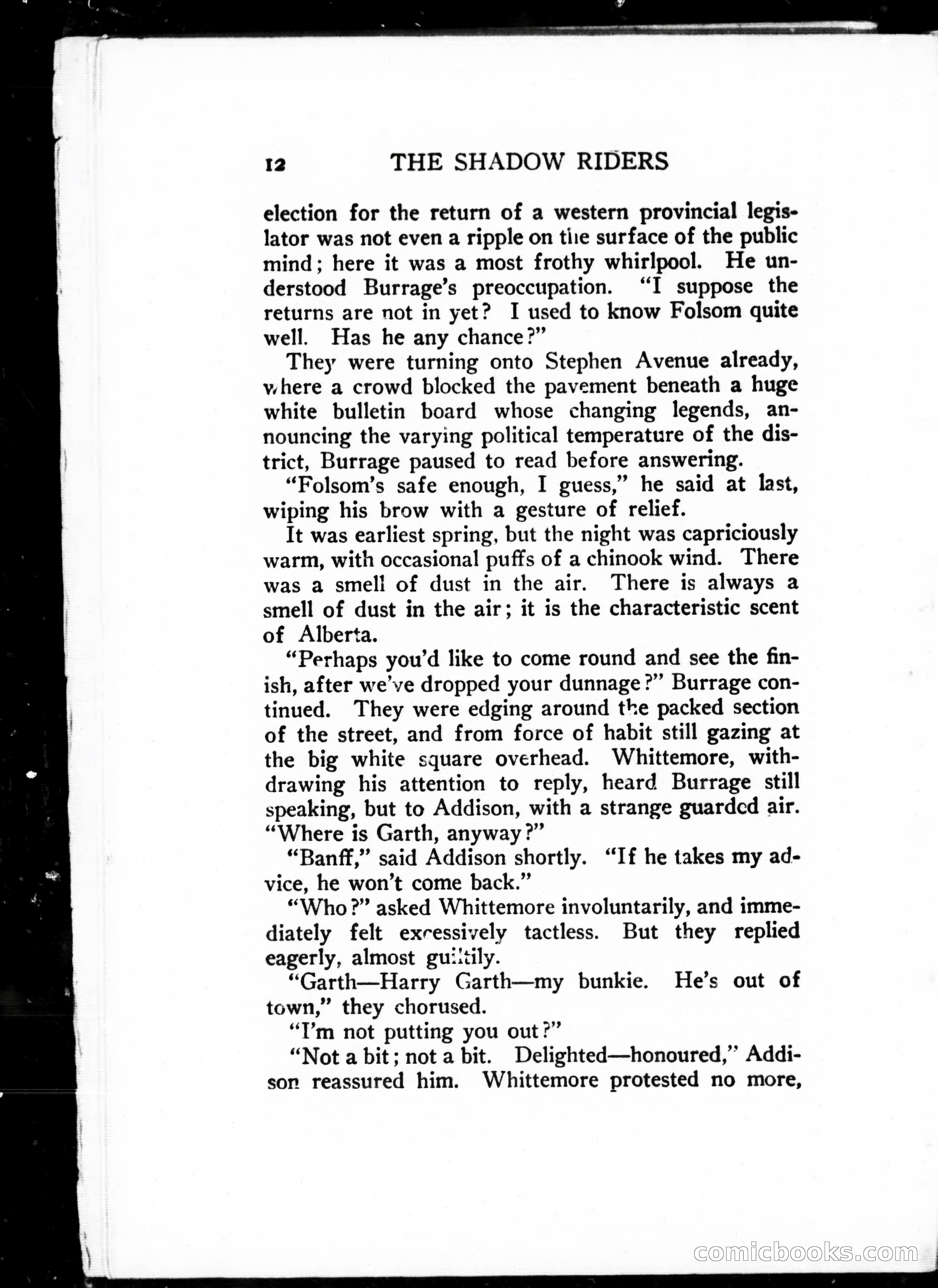 12 THE SHADOW RIDERS

election for the return of a western provincial legislator was not even a ripple on the surface of the public mind; here it was a most frothy whirlpool. He understood Burrage's preoccupation. "I suppose the returns are not in yet? I used to know Folsom quite well. Has he any chance?"

They were turning onto Stephen Avenue already, where a crowd blocked the pavement beneath a huge white bulletin board whose changing legends, announcing the varying political temperature of the district, Burrage paused to read before answering.

"Folsom's safe enough, I guess," he said at last, wiping his brow with a gesture of relief.

It was earliest spring, but the night was capriciously warm, with occasional puffs of a chinook wind. There was a smell of dust in the air. There is always a smell of dust in the air; it is the characteristic scent of Alberta.

"Perhaps you'd like to come round and see the finish, after we've dropped your dunnage?" Burrage continued. They were edging around the packed section of the street, and from force of habit still gazing at the big white square overhead. Whittemore, withdrawing his attention to reply, heard Burrage still speaking, but to Addison, with a strange guarded air. "Where is Garth, anyway?"

"Banff," said Addison shortly. "If he takes my advice, he won't come back."

"Who?" asked Whittemore involuntarily, and immediately felt excessively tactless. But they replied eagerly, almost guiltily.

"Garth—Harry Garth—my bunkie. He's out of town," they chorused.

"I'm not putting you out?"

"Not a bit; not a bit. Delighted—honoured," Addison reassured him. Whittemore protested no more,

comicbooks.com